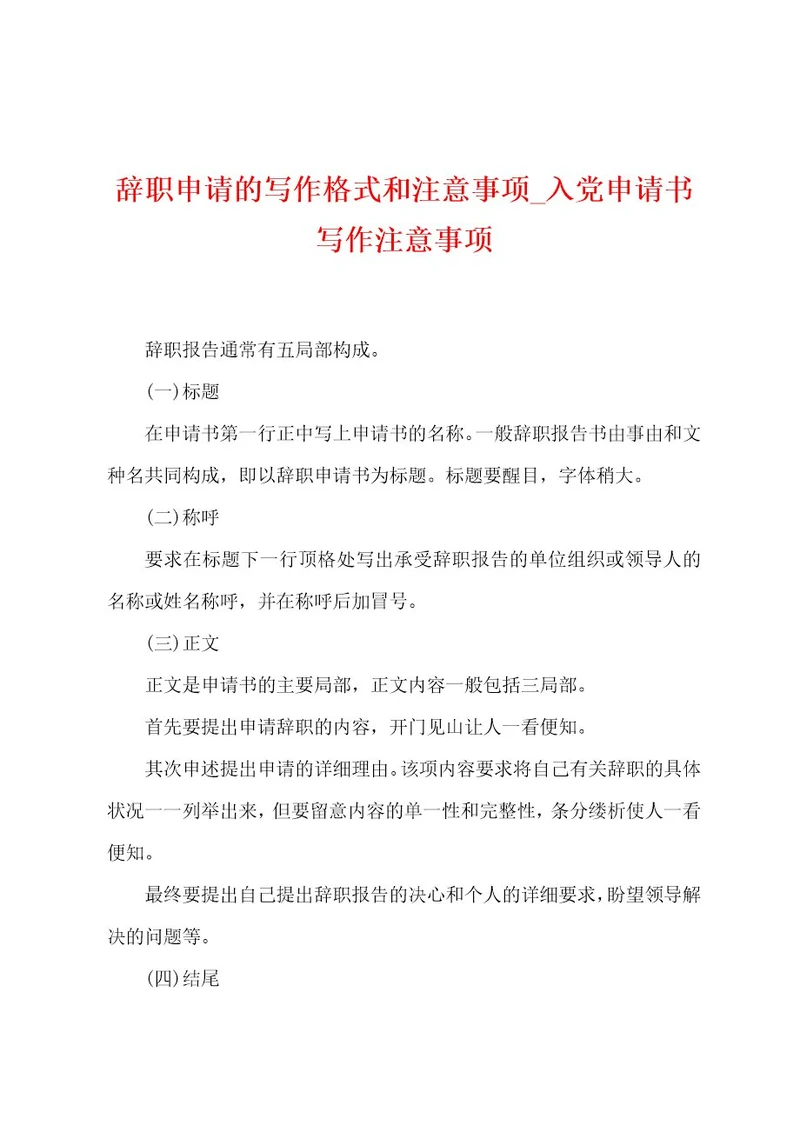 辞职申请的写作格式和注意事项_入党申请书写作注意事项

辞职报告通常有五局部构成。

(一)标题

在申请书第一行正中写上申请书的名称。一般辞职报告书由事由和文种名共同构成，即以辞职申请书为标题。标题要醒目，字体稍大。

(二)称呼

要求在标题下一行顶格处写出承受辞职报告的单位组织或领导人的名称或姓名称呼，并在称呼后加冒号。

(三)正文

正文是申请书的主要局部，正文内容一般包括三局部。

首先要提出申请辞职的内容，开门见山让人一看便知。

其次申述提出申请的详细理由。该项内容要求将自己有关辞职的具体状况一一列举出来，但要留意内容的单一性和完整性，条分缕析使人一看便知。

最终要提出自己提出辞职报告的决心和个人的详细要求，盼望领导解决的问题等。

(四)结尾